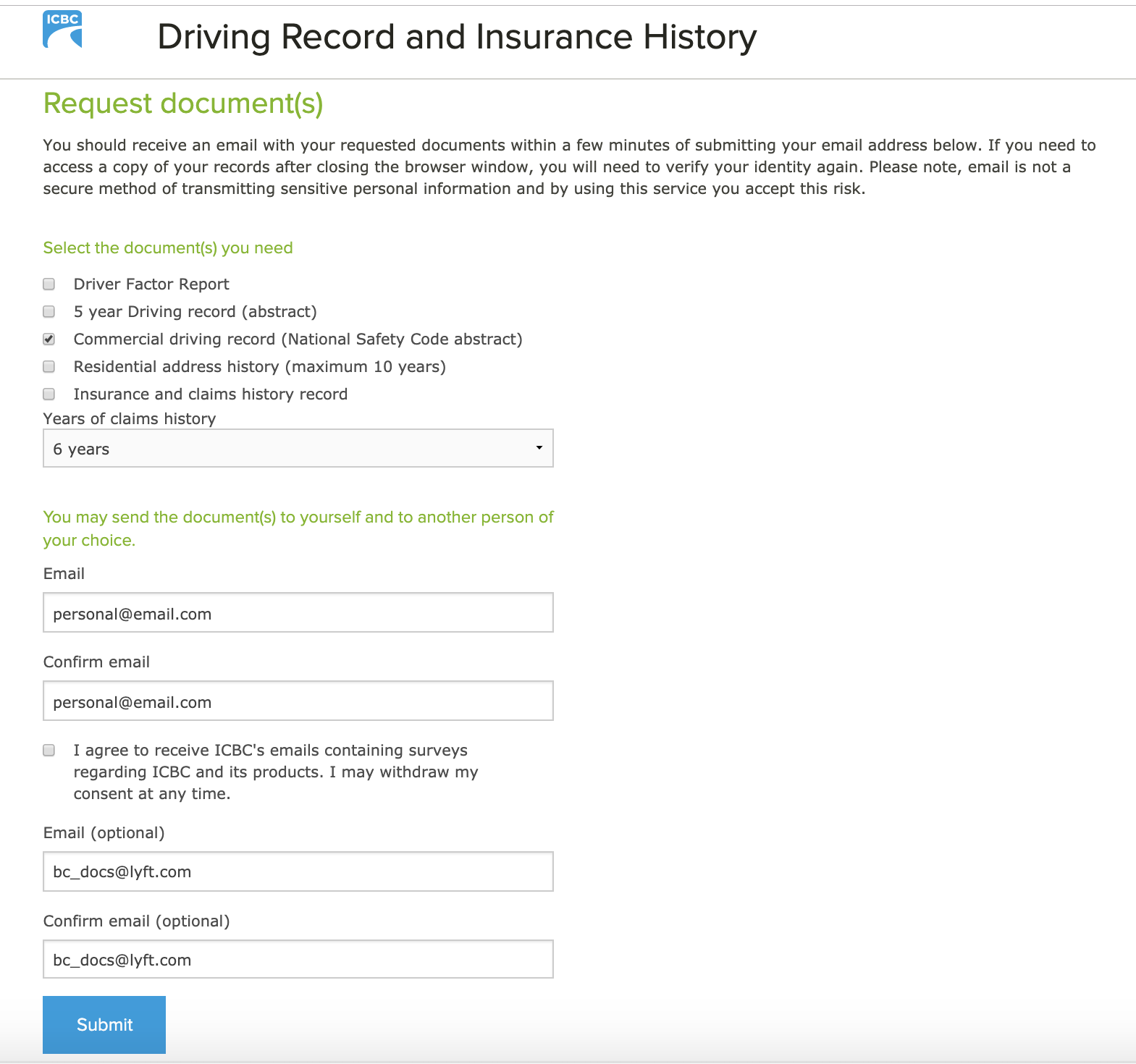 ICBC

Driving Record and Insurance History

Request document(s)

You should receive an email with your requested documents within a few minutes of submitting your email address below. If you need to access a copy of your records after closing the browser window, you will need to verify your identity again. Please note, email is not a secure method of transmitting sensitive personal information and by using this service you accept this risk.

Select the document(s) you need

Driver Factor Report

5 year Driving record (abstract)

Commercial driving record (National Safety Code abstract)

Residential address history (maximum 10 years)

Insurance and claims history record

Years of claims history

6 years

You may send the document(s) to yourself and to another person of your choice.

Email

personal@email.com

Confirm email

personal@email.com

I agree to receive ICBC's emails containing surveys regarding ICBC and its products. I may withdraw my consent at any time.

Email (optional)

bc_docs@lyft.com

Confirm email (optional)

bc_docs@lyft.com

Submit